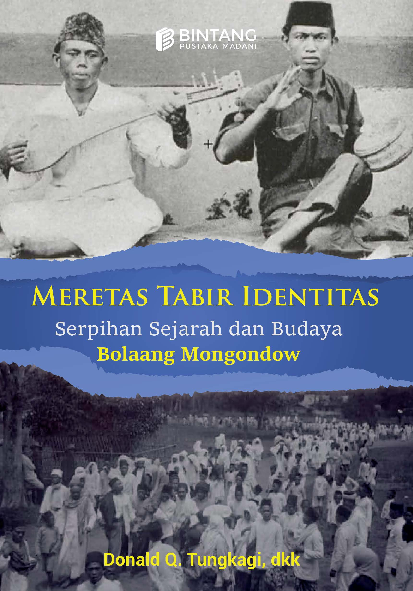 BINTANG
PUSTAKA MADANI

MERETAS TABIR IDENTITAS
Serpihan Sejarah dan Budaya
Bolaang Mongondow

Donald Q. Tungkagi, dkk